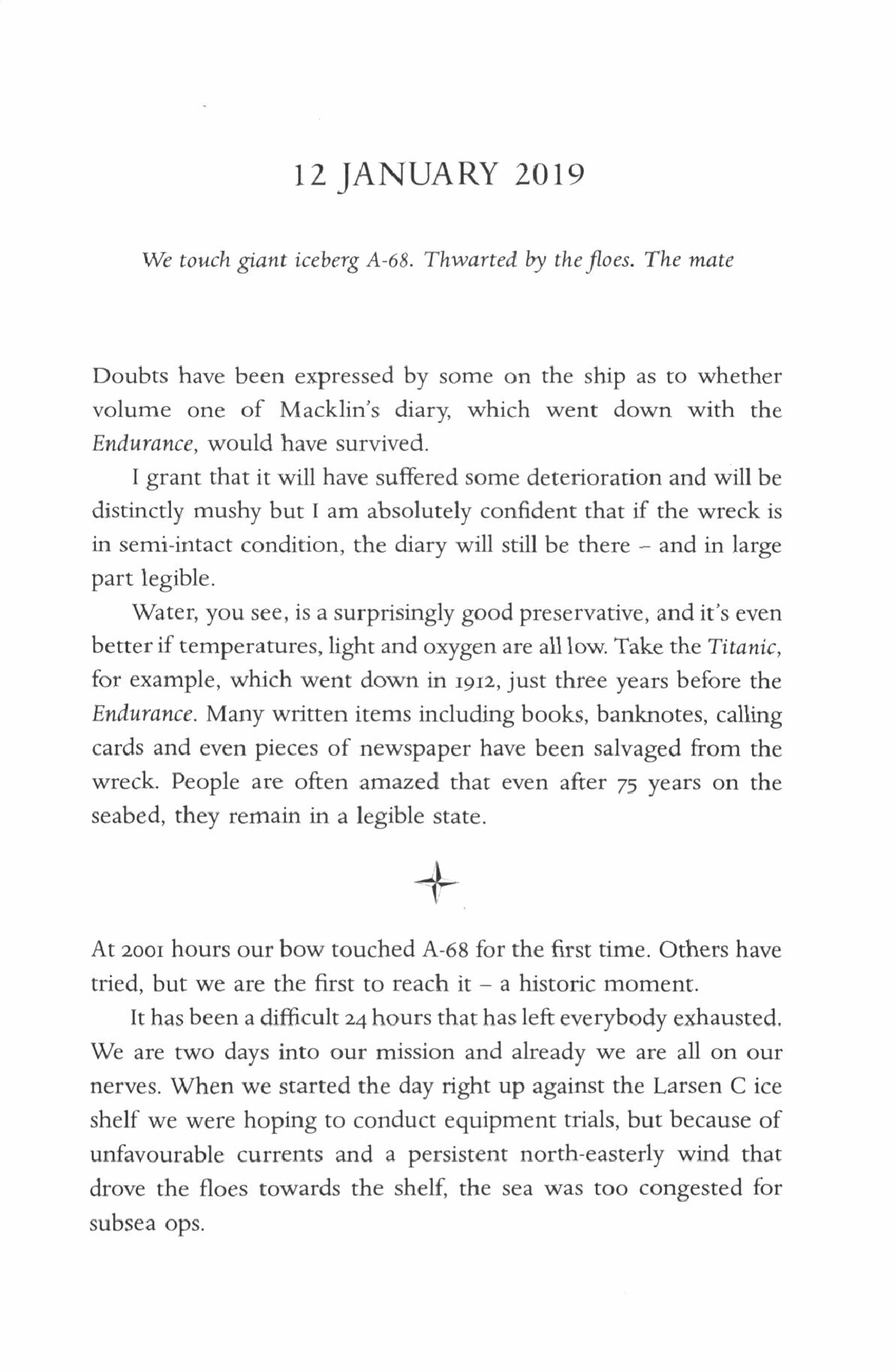 12 JANUARY 2019

We touch giant iceberg A-68. Thwarted by the floes. The mate

Doubts have been expressed by some on the ship as to whether volume one of Macklin's diary, which went down with the Endurance, would have survived.

I grant that it will have suffered some deterioration and will be distinctly mushy but I am absolutely confident that if the wreck is in semi-intact condition, the diary will still be there – and in large part legible.

Water, you see, is a surprisingly good preservative, and it's even better if temperatures, light and oxygen are all low. Take the Titanic, for example, which went down in 1912, just three years before the Endurance. Many written items including books, banknotes, calling cards and even pieces of newspaper have been salvaged from the wreck. People are often amazed that even after 75 years on the seabed, they remain in a legible state.

At 2001 hours our bow touched A-68 for the first time. Others have tried, but we are the first to reach it – a historic moment.

It has been a difficult 24 hours that has left everybody exhausted. We are two days into our mission and already we are all on our nerves. When we started the day right up against the Larsen C ice shelf we were hoping to conduct equipment trials, but because of unfavourable currents and a persistent north-easterly wind that drove the floes towards the shelf, the sea was too congested for subsea ops.